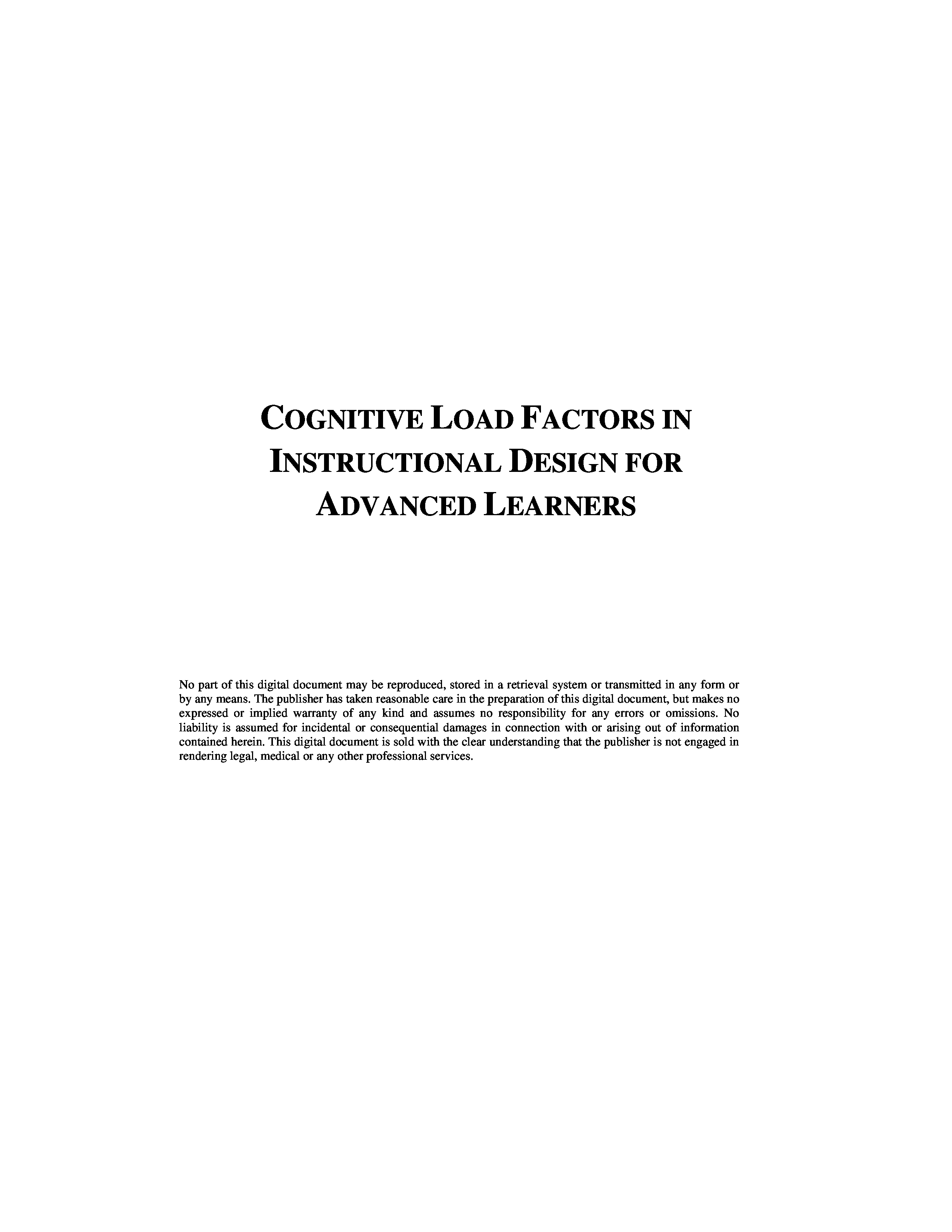 COGNITIVE LOAD FACTORS IN
INSTRUCTIONAL DESIGN FOR
ADVANCED LEARNERS

No part of this digital document may be reproduced, stored in a retrieval system or transmitted in any form or by any means. The publisher has taken reasonable care in the preparation of this digital document, but makes no expressed or implied warranty of any kind and assumes no responsibility for any errors or omissions. No liability is assumed for incidental or consequential damages in connection with or arising out of information contained herein. This digital document is sold with the clear understanding that the publisher is not engaged in rendering legal, medical or any other professional services.